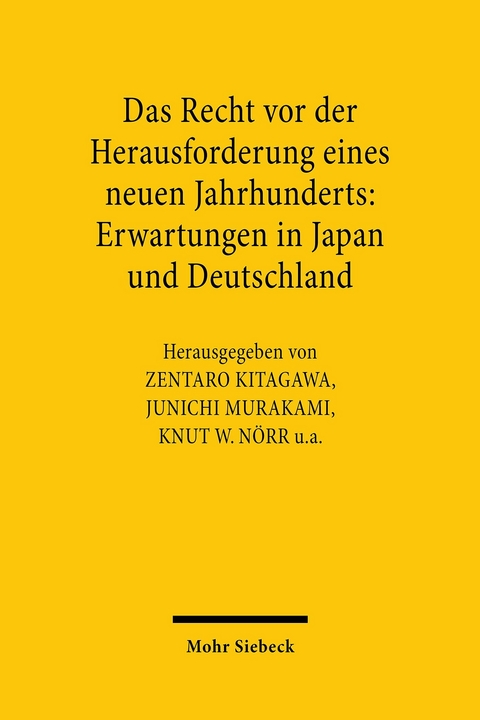 Das Recht vor der Herausforderung eines neuen Jahrhunderts: Erwartungen in Japan und Deutschland

Herausgegeben von
ZENTARO KITAGAWA,
JUNICHI MURAKAMI,
KNUT W. NÖRR u.a.

Mohr Siebeck